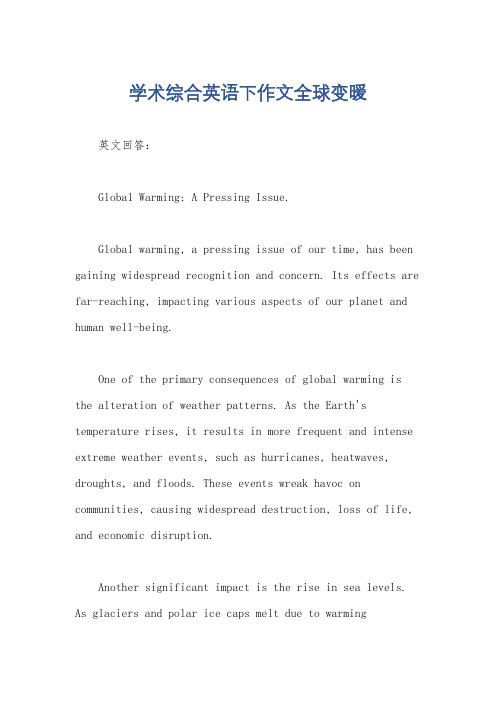 学术综合英语下作文全球变暖

英文回答:

Global Warming: A Pressing Issue.

Global warming, a pressing issue of our time, has been gaining widespread recognition and concern. Its effects are far-reaching, impacting various aspects of our planet and human well-being.

One of the primary consequences of global warming is the alteration of weather patterns. As the Earth's temperature rises, it results in more frequent and intense extreme weather events, such as hurricanes, heatwaves, droughts, and floods. These events wreak havoc on communities, causing widespread destruction, loss of life, and economic disruption.

Another significant impact is the rise in sea levels. As glaciers and polar ice caps melt due to warming